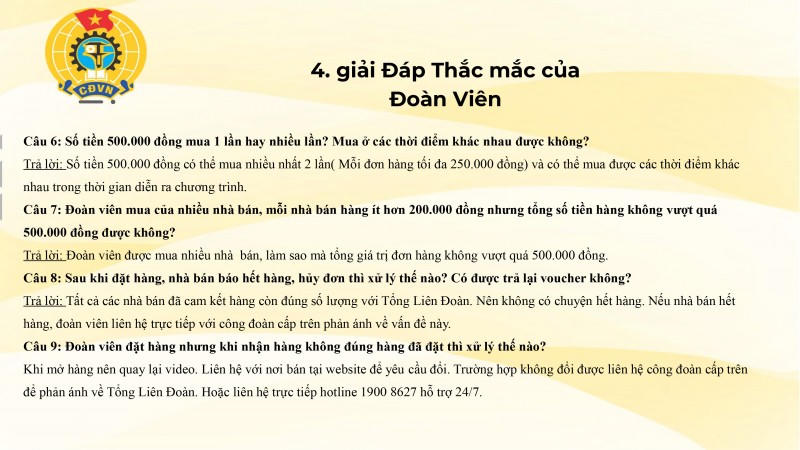 CĐVN

4. giải Đáp Thắc mắc của Đoàn Viên

Câu 6: Số tiền 500.000 đồng mua 1 lần hay nhiều lần? Mua ở các thời điểm khác nhau được không?

Trả lời: Số tiền 500.000 đồng có thể mua nhiều nhất 2 lần( Mỗi đơn hàng tối đa 250.000 đồng) và có thể mua được các thời điểm khác nhau trong thời gian diễn ra chương trình.

Câu 7: Đoàn viên mua của nhiều nhà bán, mỗi nhà bán hàng ít hơn 200.000 đồng nhưng tổng số tiền hàng không vượt quá 500.000 đồng được không?

Trả lời: Đoàn viên được mua nhiều nhà bán, làm sao mà tổng giá trị đơn hàng không vượt quá 500.000 đồng.

Câu 8: Sau khi đặt hàng, nhà bán báo hết hàng, hủy đơn thì xử lý thế nào? Có được trả lại voucher không?

Trả lời: Tất cả các nhà bán đã cam kết hàng còn đúng số lượng với Tổng Liên Đoàn. Nên không có chuyện hết hàng. Nếu nhà bán hết hàng, đoàn viên liên hệ trực tiếp với công đoàn cấp trên phản ánh về vấn đề này.

Câu 9: Đoàn viên đặt hàng nhưng khi nhận hàng không đúng hàng đã đặt thì xử lý thế nào?

Khi mở hàng nên quay lại video. Liên hệ với nơi bán tại website để yêu cầu đổi. Trường hợp không đổi được liên hệ công đoàn cấp trên để phản ánh về Tổng Liên Đoàn. Hoặc liên hệ trực tiếp hotline 1900 8627 hỗ trợ 24/7.